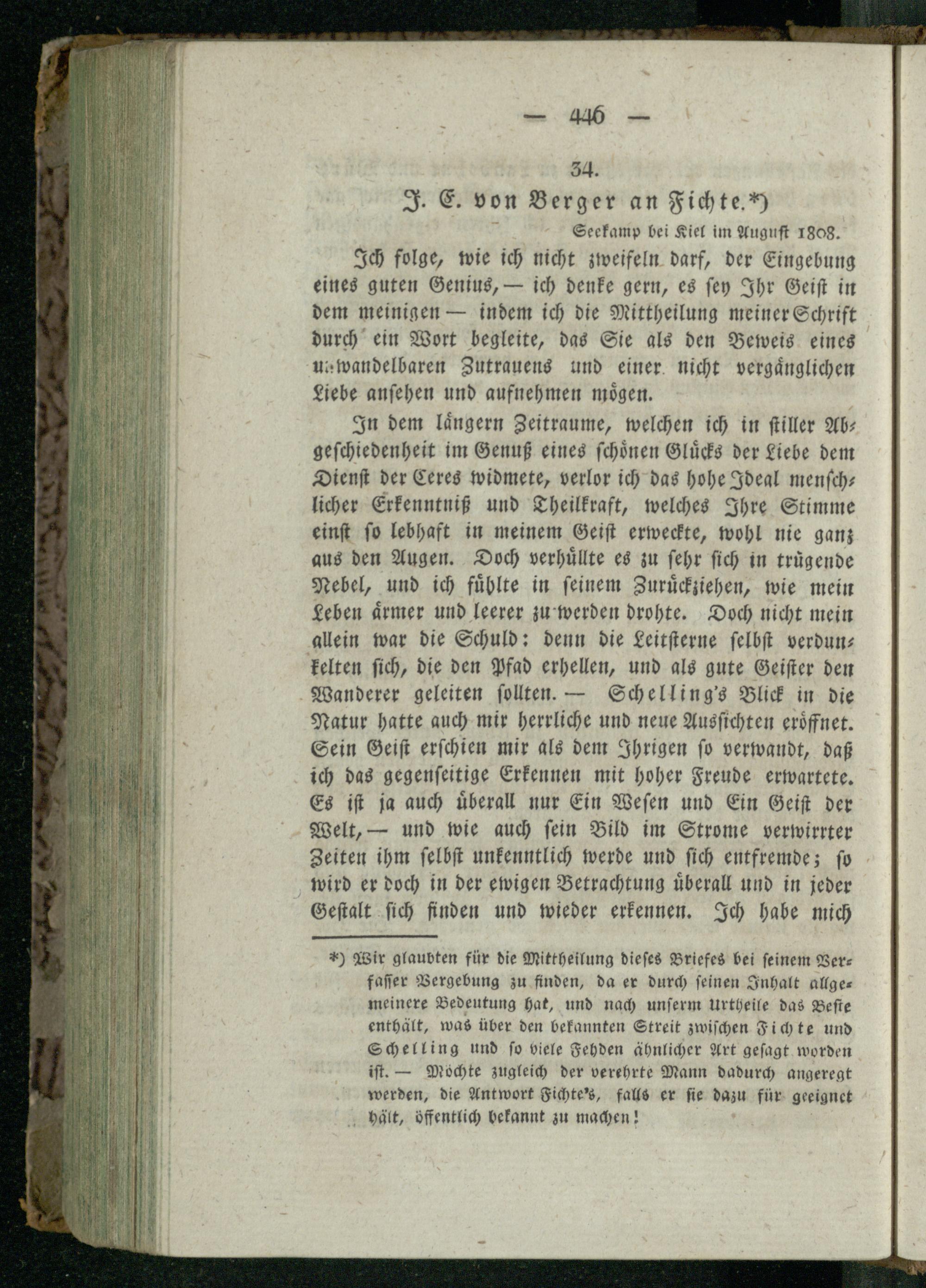 — 446 —

34.

J. E. von Berger an Fichte.*)

Seekamp bei Kiel im August 1808.

Ich folge, wie ich nicht zweifeln darf, der Eingebung eines guten Genius, — ich denke gern, es sey Ihr Geist in dem meinigen — indem ich die Mittheilung meiner Schrift durch ein Wort begleite, das Sie als den Beweis eines unwandelbaren Zutrauens und einer nicht vergänglichen Liebe ansehen und aufnehmen mögen.

In dem längern Zeitraume, welchen ich in stiller Abgeschiedenheit im Genuß eines schönen Glücks der Liebe dem Dienst der Ceres widmete, verlor ich das hohe Ideal menschlicher Erkenntniß und Theilkraft, welches Ihre Stimme einst so lebhaft in meinem Geist erweckte, wohl nie ganz aus den Augen. Doch verhüllte es zu sehr sich in trügende Nebel, und ich fühlte in seinem Zurückziehen, wie mein Leben ärmer und leerer zu werden drohte. Doch nicht mein allein war die Schuld: denn die Leitsterne selbst verdunkelten sich, die den Pfad erhellen, und als gute Geister den Wanderer geleiten sollten. — Schelling's Blick in die Natur hatte auch mir herrliche und neue Aussichten eröffnet. Sein Geist erschien mir als dem Ihrigen so verwandt, daß ich das gegenseitige Erkennen mit hoher Freude erwartete. Es ist ja auch überall nur Ein Wesen und Ein Geist der Welt, — und wie auch sein Bild im Strome verwirrter Zeiten ihm selbst unkenntlich werde und sich entfremde; so wird er doch in der ewigen Betrachtung überall und in jeder Gestalt sich finden und wieder erkennen. Ich habe mich

*) Wir glaubten für die Mittheilung dieses Briefes bei seinem Verfasser Vergebung zu finden, da er durch seinen Inhalt allgemeinere Bedeutung hat, und nach unserm Urtheile das Beste enthält, was über den bekannten Streit zwischen Fichte und Schelling und so viele Fehden ähnlicher Art gesagt worden ist. — Möchte zugleich der verehrte Mann dadurch angeregt werden, die Antwort Fichte's, falls er sie dazu für geeignet hält, öffentlich bekannt zu machen!